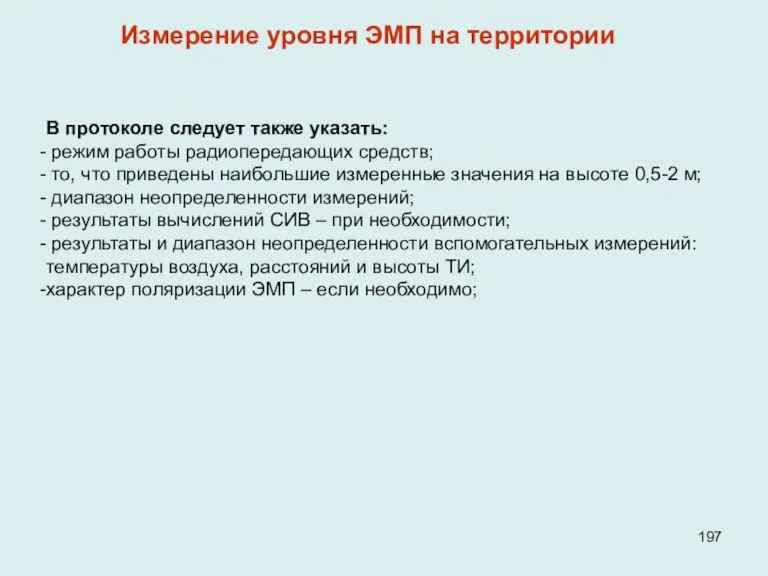 Измерение уровня ЭМП на территории

В протоколе следует также указать:
- режим работы радиопередающих средств;
- то, что приведены наибольшие измеренные значения на высоте 0,5-2 м;
- диапазон неопределенности измерений;
- результаты вычислений СИВ – при необходимости;
- результаты и диапазон неопределенности вспомогательных измерений: температуры воздуха, расстояний и высоты ТИ;
-характер поляризации ЭМП – если необходимо;

197